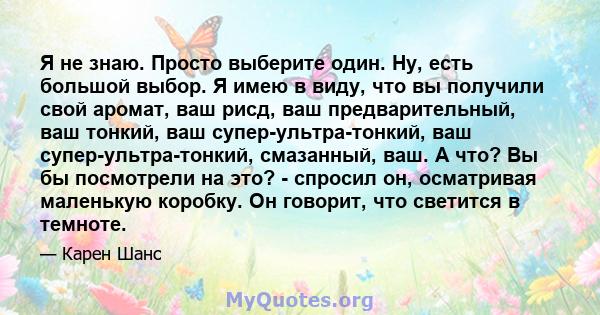 Я не знаю. Просто выберите один. Ну, есть большой выбор. Я имею в виду, что вы получили свой аромат, ваш рисд, ваш предварительный, ваш тонкий, ваш супер-ультра-тонкий, ваш супер-ультра-тонкий, смазанный, ваш. А что? Вы бы посмотрели на это? - спросил он, осматривая маленькую коробку. Он говорит, что светится в темноте.

— Карен Шанс

MyQuotes.org